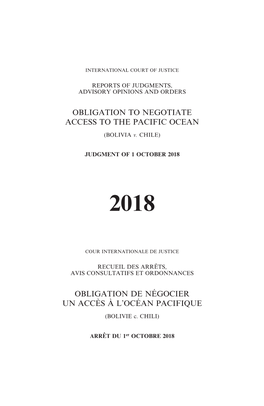 INTERNATIONAL COURT OF JUSTICE

REPORTS OF JUDGMENTS, ADVISORY OPINIONS AND ORDERS

OBLIGATION TO NEGOTIATE ACCESS TO THE PACIFIC OCEAN

(BOLIVIA v. CHILE)

JUDGMENT OF 1 OCTOBER 2018

2018

COUR INTERNATIONALE DE JUSTICE

RECUEIL DES ARRÊTS, AVIS CONSULTATIFS ET ORDONNANCES

OBLIGATION DE NÉGOCIER UN ACCÈS À L'OCÉAN PACIFIQUE

(BOLIVIE c. CHILI)

ARRÊT DU 1$^{er}$ OCTOBRE 2018